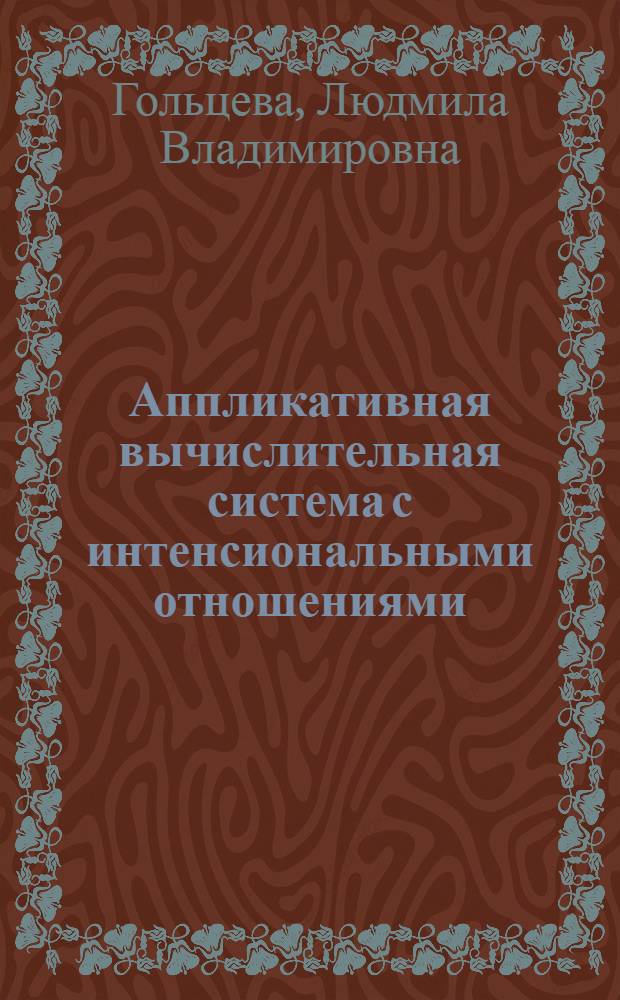 Гольцева, Людмила Владимировна

Аппликативная вычислительная система с интенсиональными отношениями